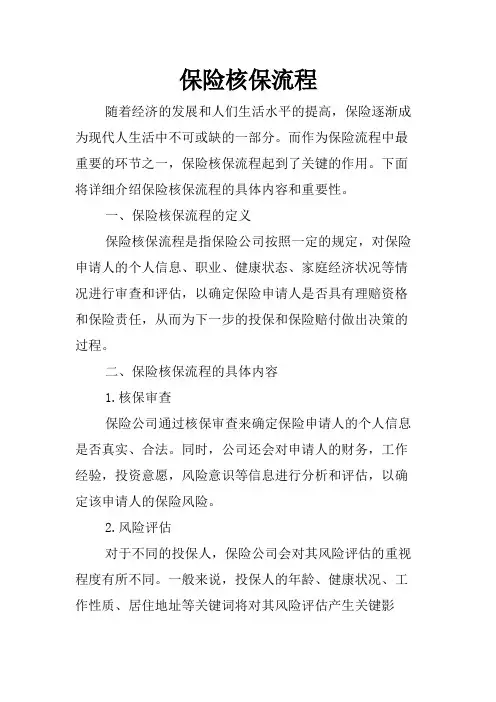 保险核保流程

随着经济的发展和人们生活水平的提高，保险逐渐成为现代人生活中不可或缺的一部分。而作为保险流程中最重要的环节之一，保险核保流程起到了关键的作用。下面将详细介绍保险核保流程的具体内容和重要性。

一、保险核保流程的定义

保险核保流程是指保险公司按照一定的规定，对保险申请人的个人信息、职业、健康状态、家庭经济状况等情况进行审查和评估，以确定保险申请人是否具有理赔资格和保险责任，从而为下一步的投保和保险赔付做出决策的过程。

二、保险核保流程的具体内容

1.核保审查

保险公司通过核保审查来确定保险申请人的个人信息是否真实、合法。同时，公司还会对申请人的财务，工作经验，投资意愿，风险意识等信息进行分析和评估，以确定该申请人的保险风险。

2.风险评估

对于不同的投保人，保险公司会对其风险评估的重视程度有所不同。一般来说，投保人的年龄、健康状况、工作性质、居住地址等关键词将对其风险评估产生关键影